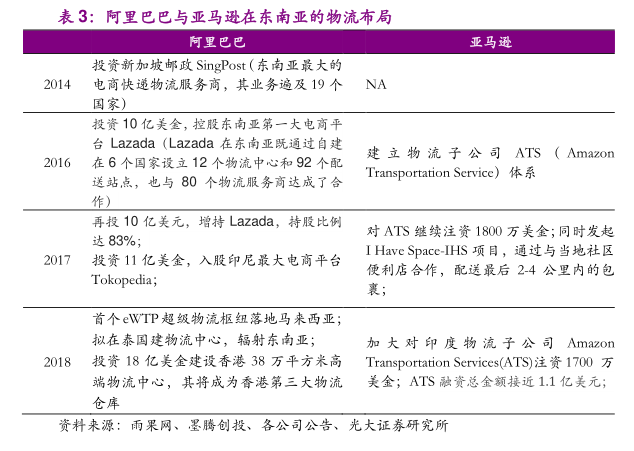 表 3：阿里巴巴与亚马逊在东南亚的物流布局

| | 阿里巴巴 | 亚马逊 |
|---|---|---|
| 2014 | 投资新加坡邮政 SingPost（东南亚最大的电商快递物流服务商，其业务遍及 19 个国家） | NA |
| 2016 | 投资 10 亿美金，控股东南亚第一大电商平台 Lazada（Lazada 在东南亚既通过自建在 6 个国家设立 12 个物流中心和 92 个配送站点，也与 80 个物流服务商达成了合作） | 建立物流子公司 ATS（Amazon Transportation Service）体系 |
| 2017 | 再投 10 亿美元，增持 Lazada，持股比例达 83%；投资 11 亿美金，入股印尼最大电商平台 Tokopedia； | 对 ATS 继续注资 1800 万美金；同时发起 I Have Space-IHS 项目，通过与当地社区便利店合作，配送最后 2-4 公里内的包裹； |
| 2018 | 首个 eWTP 超级物流枢纽落地马来西亚；拟在泰国建物流中心，辐射东南亚；投资 18 亿美金建设香港 38 万平方米高端物流中心，其将成为香港第三大物流仓库 | 加大对印度物流子公司 Amazon Transportation Services(ATS)注资 1700 万美金；ATS 融资总金额接近 1.1 亿美元； |

资料来源：雨果网、墨腾创投、各公司公告、光大证券研究所